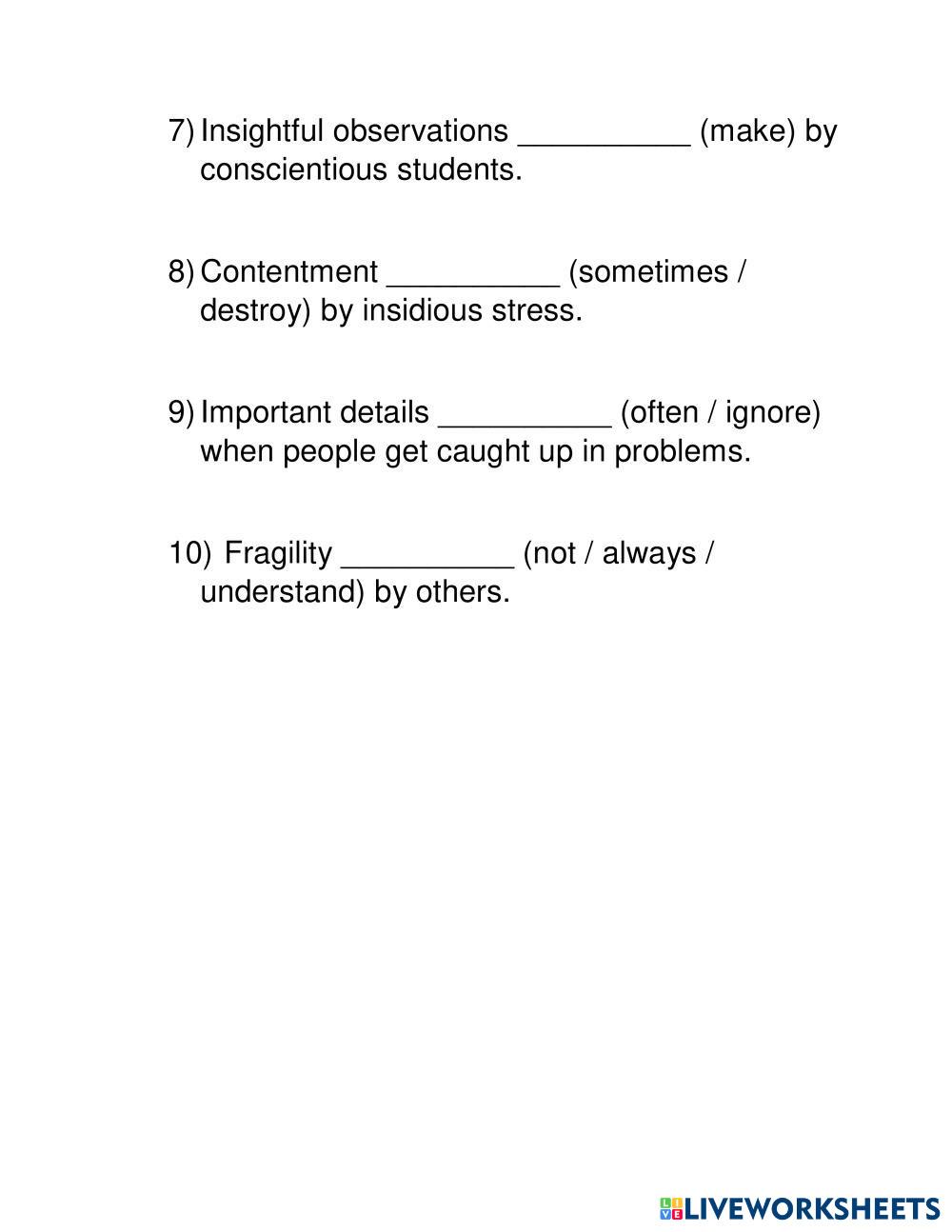 7) Insightful observations __________ (make) by conscientious students.

8) Contentment __________ (sometimes / destroy) by insidious stress.

9) Important details __________ (often / ignore) when people get caught up in problems.

10) Fragility __________ (not / always / understand) by others.

LIVEWORKSHEETS